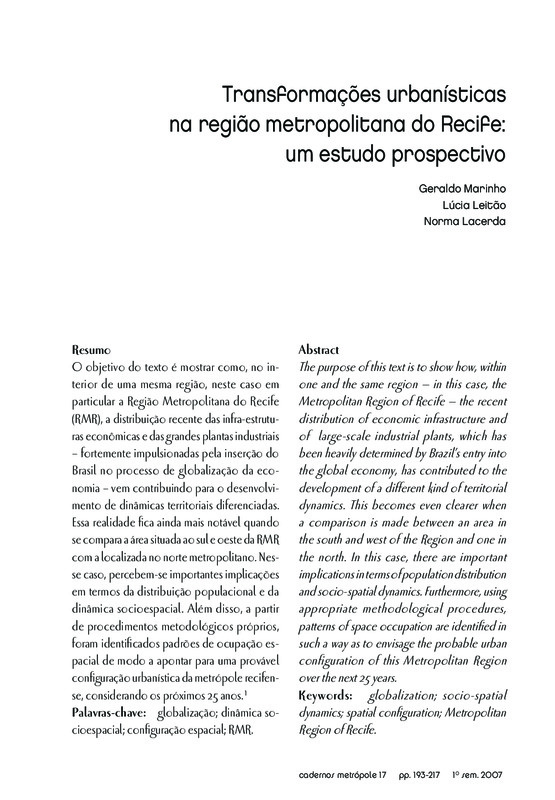 Transformações urbanísticas na região metropolitana do Recife: um estudo prospectivo

Geraldo Marinho
Lúcia Leitão
Norma Lacerda

Resumo
O objetivo do texto é mostrar como, no interior de uma mesma região, neste caso em particular a Região Metropolitana do Recife (RMR), a distribuição recente das infra-estruturas econômicas e das grandes plantas industriais – fortemente impulsionadas pela inserção do Brasil no processo de globalização da economia – vem contribuindo para o desenvolvimento de dinâmicas territoriais diferenciadas. Essa realidade fica ainda mais notável quando se compara a área situada ao sul e oeste da RMR com a localizada no norte metropolitano. Nesse caso, percebem-se importantes implicações em termos da distribuição populacional e da dinâmica socioespacial. Além disso, a partir de procedimentos metodológicos próprios, foram identificados padrões de ocupação espacial de modo a apontar para uma provável configuração urbanística da metrópole recifense, considerando os próximos 25 anos.$^1$
Palavras-chave: globalização; dinâmica socioespacial; configuração espacial; RMR.

Abstract
The purpose of this text is to show how, within one and the same region – in this case, the Metropolitan Region of Recife – the recent distribution of economic infrastructure and of large-scale industrial plants, which has been heavily determined by Brazil's entry into the global economy, has contributed to the development of a different kind of territorial dynamics. This becomes even clearer when a comparison is made between an area in the south and west of the Region and one in the north. In this case, there are important implications in terms of population distribution and socio-spatial dynamics. Furthermore, using appropriate methodological procedures, patterns of space occupation are identified in such a way as to envisage the probable urban configuration of this Metropolitan Region over the next 25 years.
Keywords: globalization; socio-spatial dynamics; spatial configuration; Metropolitan Region of Recife.

cadernos metrópole 17 pp. 193-217 1º sem. 2007